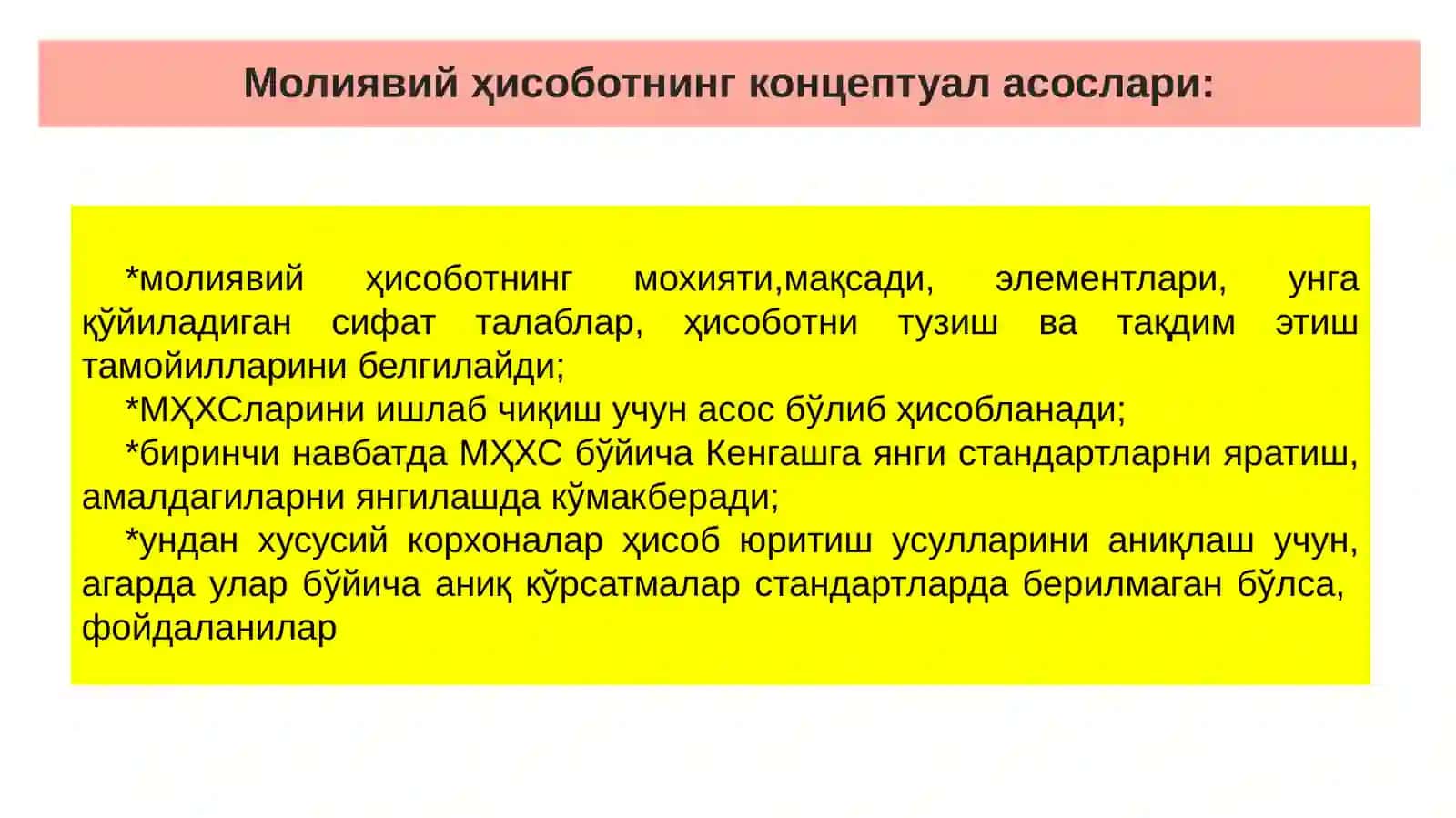 Молиявий ҳисоботнинг концептуал асослари:

*молиявий ҳисоботнинг мохияти,мақсади, элементлари, унга қўйиладиган сифат талаблар, ҳисоботни тузиш ва тақдим этиш тамойилларини белгилайди;

*МҲХСларини ишлаб чиқиш учун асос бўлиб ҳисобланади;

*биринчи навбатда МҲХС бўйича Кенгашга янги стандартларни яратиш, амалдагиларни янгилашда кўмакберади;

*ундан хусусий корхоналар ҳисоб юритиш усулларини аниқлаш учун, агарда улар бўйича аниқ кўрсатмалар стандартларда берилмаган бўлса, фойдаланилар